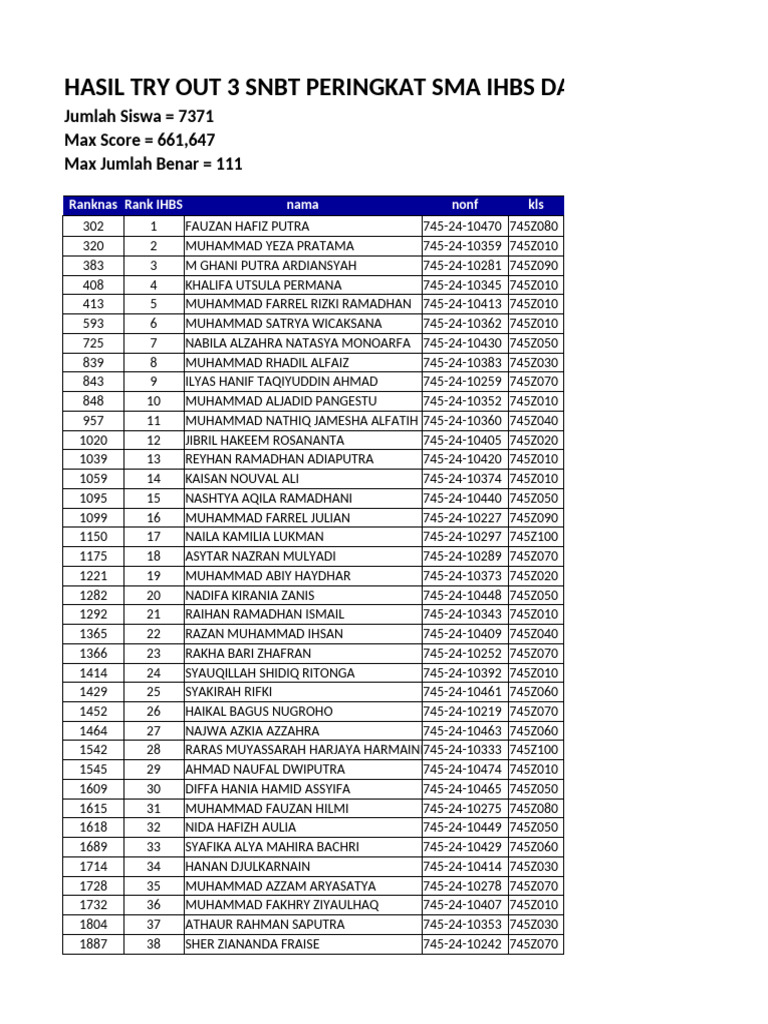 HASIL TRY OUT 3 SNBT PERINGKAT SMA IHBS DA

Jumlah Siswa = 7371
Max Score = 661,647
Max Jumlah Benar = 111

| Ranknas | Rank IHBS | nama | nonf | kls |
|---|---|---|---|---|
| 302 | 1 | FAUZAN HAFIZ PUTRA | 745-24-10470 | 745Z080 |
| 320 | 2 | MUHAMMAD YEZA PRATAMA | 745-24-10359 | 745Z010 |
| 383 | 3 | M GHANI PUTRA ARDIANSYAH | 745-24-10281 | 745Z090 |
| 408 | 4 | KHALIFA UTSULA PERMANA | 745-24-10345 | 745Z010 |
| 413 | 5 | MUHAMMAD FARREL RIZKI RAMADHAN | 745-24-10413 | 745Z010 |
| 593 | 6 | MUHAMMAD SATRYA WICAKSANA | 745-24-10362 | 745Z010 |
| 725 | 7 | NABILA ALZAHRA NATASYA MONOARFA | 745-24-10430 | 745Z050 |
| 839 | 8 | MUHAMMAD RHADIL ALFAIZ | 745-24-10383 | 745Z030 |
| 843 | 9 | ILYAS HANIF TAQIYUDDIN AHMAD | 745-24-10259 | 745Z070 |
| 848 | 10 | MUHAMMAD ALJADID PANGESTU | 745-24-10352 | 745Z010 |
| 957 | 11 | MUHAMMAD NATHIQ JAMESHA ALFATIH | 745-24-10360 | 745Z040 |
| 1020 | 12 | JIBRIL HAKEEM ROSANANTA | 745-24-10405 | 745Z020 |
| 1039 | 13 | REYHAN RAMADHAN ADIAPUTRA | 745-24-10420 | 745Z010 |
| 1059 | 14 | KAISAN NOUVAL ALI | 745-24-10374 | 745Z010 |
| 1095 | 15 | NASHTYA AQILA RAMADHANI | 745-24-10440 | 745Z050 |
| 1099 | 16 | MUHAMMAD FARREL JULIAN | 745-24-10227 | 745Z090 |
| 1150 | 17 | NAILA KAMILIA LUKMAN | 745-24-10297 | 745Z100 |
| 1175 | 18 | ASYTAR NAZRAN MULYADI | 745-24-10289 | 745Z070 |
| 1221 | 19 | MUHAMMAD ABIY HAYDHAR | 745-24-10373 | 745Z020 |
| 1282 | 20 | NADIFA KIRANIA ZANIS | 745-24-10448 | 745Z050 |
| 1292 | 21 | RAIHAN RAMADHAN ISMAIL | 745-24-10343 | 745Z010 |
| 1365 | 22 | RAZAN MUHAMMAD IHSAN | 745-24-10409 | 745Z040 |
| 1366 | 23 | RAKHA BARI ZHAFRAN | 745-24-10252 | 745Z070 |
| 1414 | 24 | SYAUQILLAH SHIDIQ RITONGA | 745-24-10392 | 745Z010 |
| 1429 | 25 | SYAKIRAH RIFKI | 745-24-10461 | 745Z060 |
| 1452 | 26 | HAIKAL BAGUS NUGROHO | 745-24-10219 | 745Z070 |
| 1464 | 27 | NAJWA AZKIA AZZAHRA | 745-24-10463 | 745Z060 |
| 1542 | 28 | RARAS MUYASSARAH HARJAYA HARMAIN | 745-24-10333 | 745Z100 |
| 1545 | 29 | AHMAD NAUFAL DWIPUTRA | 745-24-10474 | 745Z010 |
| 1609 | 30 | DIFFA HANIA HAMID ASSYIFA | 745-24-10465 | 745Z050 |
| 1615 | 31 | MUHAMMAD FAUZAN HILMI | 745-24-10275 | 745Z080 |
| 1618 | 32 | NIDA HAFIZH AULIA | 745-24-10449 | 745Z050 |
| 1689 | 33 | SYAFIKA ALYA MAHIRA BACHRI | 745-24-10429 | 745Z060 |
| 1714 | 34 | HANAN DJULKARNAIN | 745-24-10414 | 745Z030 |
| 1728 | 35 | MUHAMMAD AZZAM ARYASATYA | 745-24-10278 | 745Z070 |
| 1732 | 36 | MUHAMMAD FAKHRY ZIYAULHAQ | 745-24-10407 | 745Z010 |
| 1804 | 37 | ATHAUR RAHMAN SAPUTRA | 745-24-10353 | 745Z030 |
| 1887 | 38 | SHER ZIANANDA FRAISE | 745-24-10242 | 745Z070 |